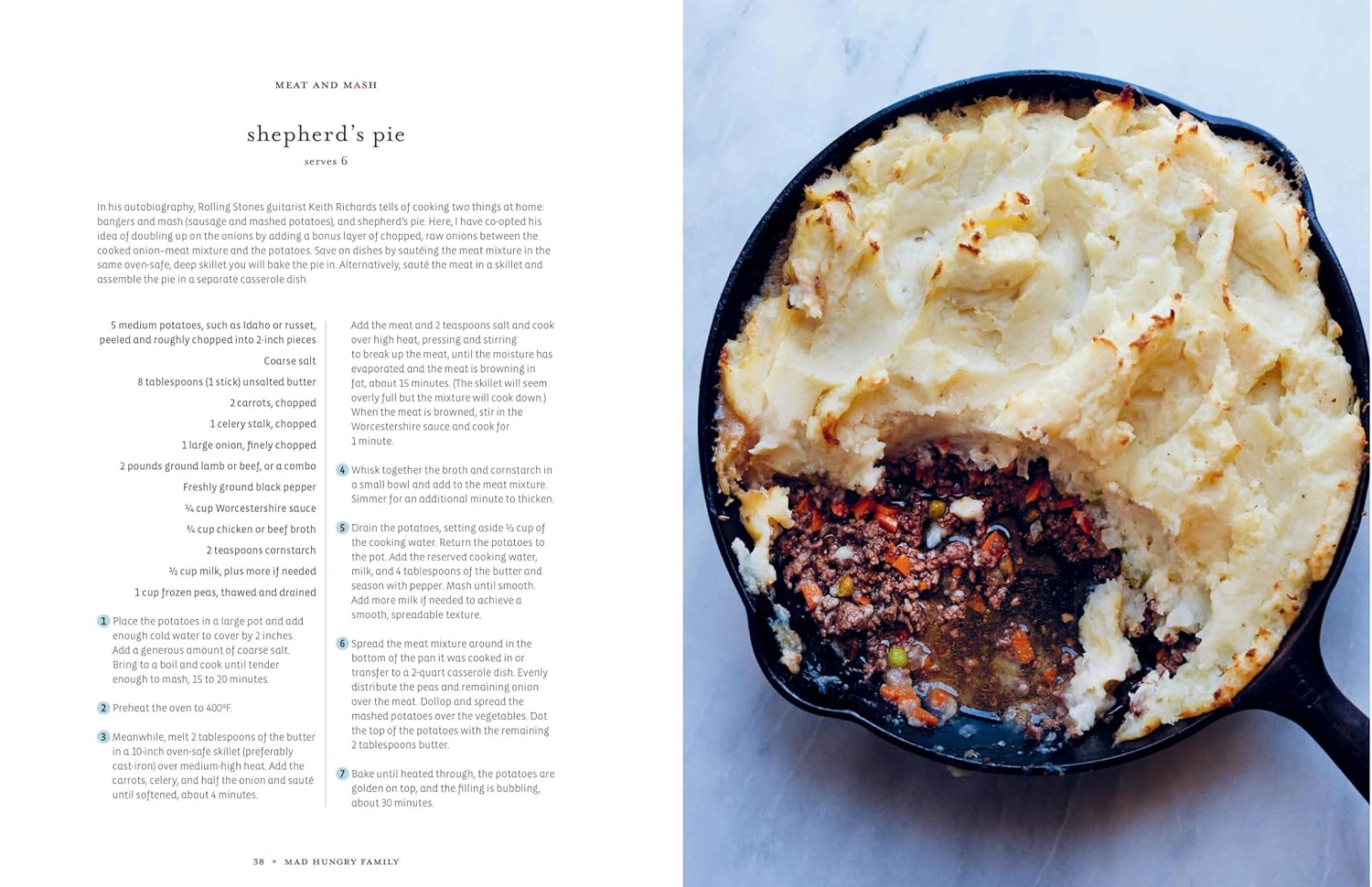 MEAT AND MASH

shepherd's pie

serves 6

In his autobiography, Rolling Stones guitarist Keith Richards tells of cooking two things at home: bangers and mash (sausage and mashed potatoes), and shepherd's pie. Here, I have co-opted his idea of doubling up on the onions by adding a bonus layer of chopped, raw onions between the cooked onion–meat mixture and the potatoes. Save on dishes by sautéing the meat mixture in the same oven-safe, deep skillet you will bake the pie in. Alternatively, sauté the meat in a skillet and assemble the pie in a separate casserole dish.

5 medium potatoes, such as Idaho or russet, peeled and roughly chopped into 2-inch pieces

Coarse salt

8 tablespoons (1 stick) unsalted butter

2 carrots, chopped

1 celery stalk, chopped

1 large onion, finely chopped

2 pounds ground lamb or beef, or a combo

Freshly ground black pepper

¼ cup Worcestershire sauce

¾ cup chicken or beef broth

2 teaspoons cornstarch

½ cup milk, plus more if needed

1 cup frozen peas, thawed and drained

1 Place the potatoes in a large pot and add enough cold water to cover by 2 inches. Add a generous amount of coarse salt. Bring to a boil and cook until tender enough to mash, 15 to 20 minutes.

2 Preheat the oven to 400°F.

3 Meanwhile, melt 2 tablespoons of the butter in a 10-inch oven-safe skillet (preferably cast-iron) over medium-high heat. Add the carrots, celery, and half the onion and sauté until softened, about 4 minutes.

Add the meat and 2 teaspoons salt and cook over high heat, pressing and stirring to break up the meat, until the moisture has evaporated and the meat is browning in fat, about 15 minutes. (The skillet will seem overly full but the mixture will cook down.) When the meat is browned, stir in the Worcestershire sauce and cook for 1 minute.

4 Whisk together the broth and cornstarch in a small bowl and add to the meat mixture. Simmer for an additional minute to thicken.

5 Drain the potatoes, setting aside ½ cup of the cooking water. Return the potatoes to the pot. Add the reserved cooking water, milk, and 4 tablespoons of the butter and season with pepper. Mash until smooth. Add more milk if needed to achieve a smooth, spreadable texture.

6 Spread the meat mixture around in the bottom of the pan it was cooked in or transfer to a 2-quart casserole dish. Evenly distribute the peas and remaining onion over the meat. Dollop and spread the mashed potatoes over the vegetables. Dot the top of the potatoes with the remaining 2 tablespoons butter.

7 Bake until heated through, the potatoes are golden on top, and the filling is bubbling, about 30 minutes.

38 • MAD HUNGRY FAMILY